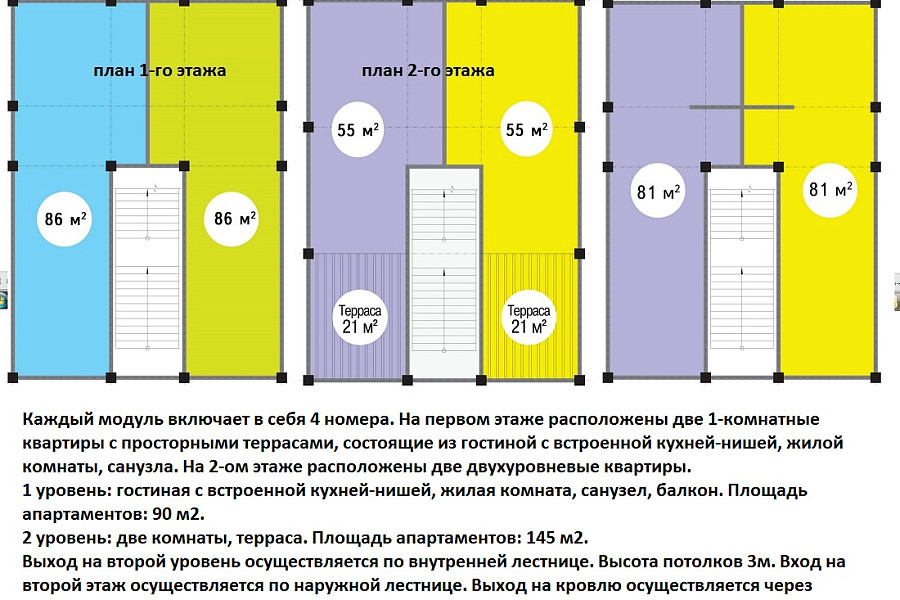 план 1-го этажа

86 м²

86 м²

план 2-го этажа

55 м²

55 м²

Терраса 21 м²

Терраса 21 м²

81 м²

81 м²

Каждый модуль включает в себя 4 номера. На первом этаже расположены две 1-комнатные квартиры с просторными террасами, состоящие из гостиной с встроенной кухней-нишей, жилой комнаты, санузла. На 2-ом этаже расположены две двухуровневые квартиры.
1 уровень: гостиная с встроенной кухней-нишей, жилая комната, санузел, балкон. Площадь апартаментов: 90 м2.
2 уровень: две комнаты, терраса. Площадь апартаментов: 145 м2.
Выход на второй уровень осуществляется по внутренней лестнице. Высота потолков 3м. Вход на второй этаж осуществляется по наружной лестнице. Выход на кровлю осуществляется через